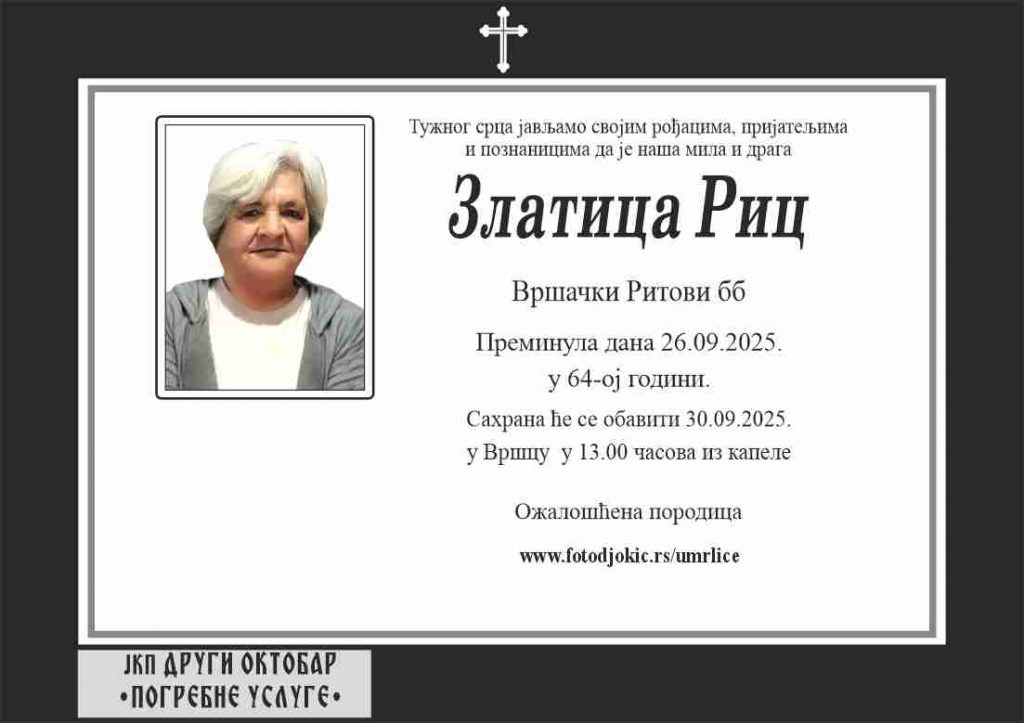 Тужног срца јављамо својим рођацима, пријатељима и познаницима да је наша мила и драга

Златица Риц

Вршачки Ритови бб

Преминула дана 26.09.2025.
у 64-ој години.

Сахрана ће се обавити 30.09.2025.
у Вршцу у 13.00 часова из капеле

Ожалошћена породица

www.fotodjokic.rs/umrlice

ЈКП ДРУГИ ОКТОБАР
•ПОГРЕБНЕ УСЛУГЕ•